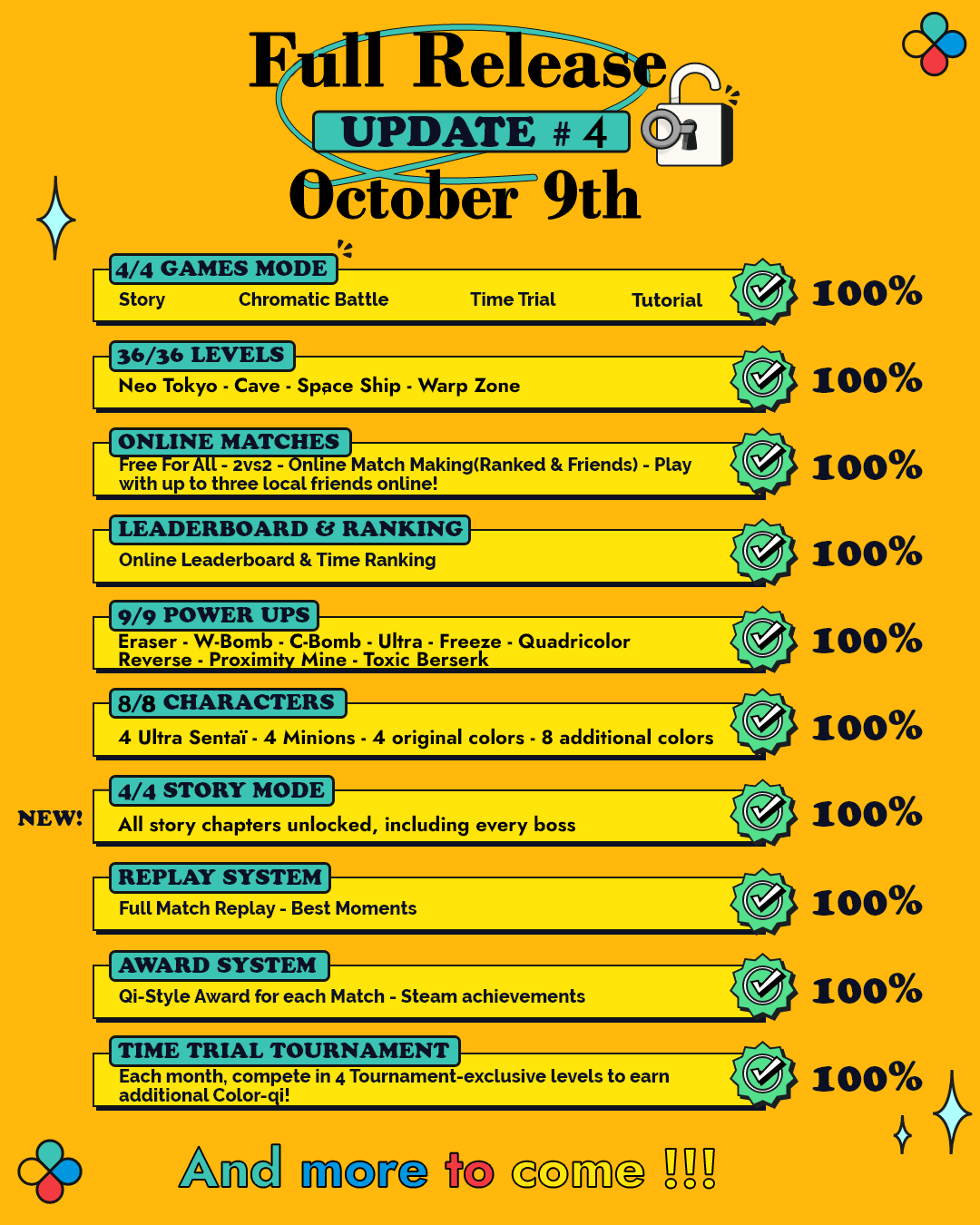 Full Release
UPDATE # 4
October 9th

4/4 GAMES MODE
Story Chromatic Battle Time Trial Tutorial
100%

36/36 LEVELS
Neo Tokyo - Cave - Space Ship - Warp Zone
100%

ONLINE MATCHES
Free For All - 2vs2 - Online Match Making(Ranked & Friends) - Play with up to three local friends online!
100%

LEADERBOARD & RANKING
Online Leaderboard & Time Ranking
100%

9/9 POWER UPS
Eraser - W-Bomb - C-Bomb - Ultra - Freeze - Quadricolor Reverse - Proximity Mine - Toxic Berserk
100%

8/8 CHARACTERS
4 Ultra Sentaï - 4 Minions - 4 original colors - 8 additional colors
100%

NEW!
4/4 STORY MODE
All story chapters unlocked, including every boss
100%

REPLAY SYSTEM
Full Match Replay - Best Moments
100%

AWARD SYSTEM
Qi-Style Award for each Match - Steam achievements
100%

TIME TRIAL TOURNAMENT
Each month, compete in 4 Tournament-exclusive levels to earn additional Color-qi!
100%

And more to come !!!